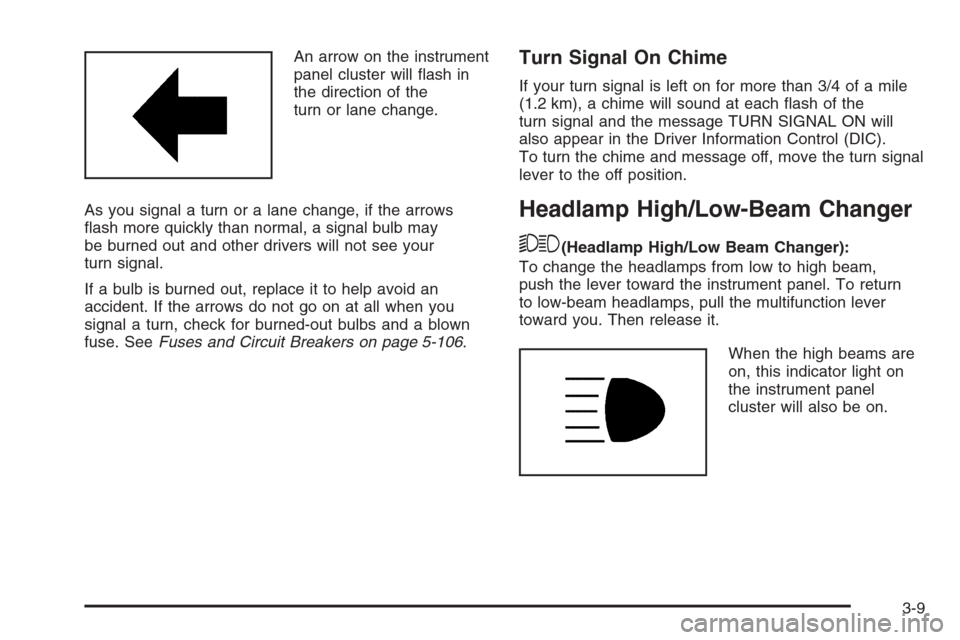 An arrow on the instrument panel cluster will flash in the direction of the turn or lane change.

As you signal a turn or a lane change, if the arrows flash more quickly than normal, a signal bulb may be burned out and other drivers will not see your turn signal.

If a bulb is burned out, replace it to help avoid an accident. If the arrows do not go on at all when you signal a turn, check for burned-out bulbs and a blown fuse. See Fuses and Circuit Breakers on page 5-106.

Turn Signal On Chime

If your turn signal is left on for more than 3/4 of a mile (1.2 km), a chime will sound at each flash of the turn signal and the message TURN SIGNAL ON will also appear in the Driver Information Control (DIC). To turn the chime and message off, move the turn signal lever to the off position.

Headlamp High/Low-Beam Changer

(Headlamp High/Low Beam Changer): To change the headlamps from low to high beam, push the lever toward the instrument panel. To return to low-beam headlamps, pull the multifunction lever toward you. Then release it.

When the high beams are on, this indicator light on the instrument panel cluster will also be on.

3-9

carmanualsonline.info